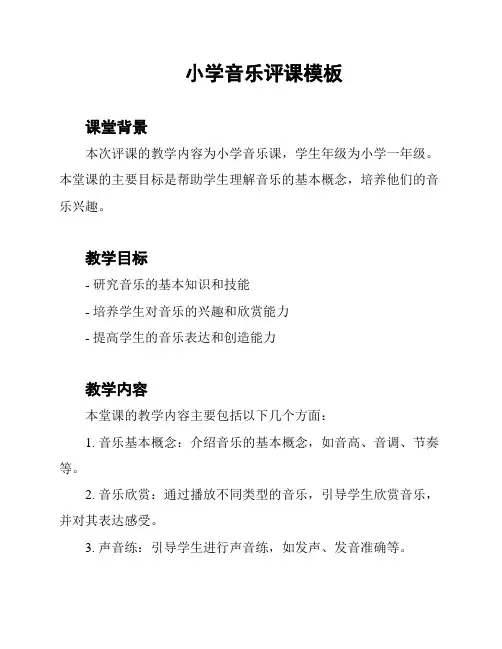 小学音乐评课模板

课堂背景

本次评课的教学内容为小学音乐课，学生年级为小学一年级。本堂课的主要目标是帮助学生理解音乐的基本概念，培养他们的音乐兴趣。

教学目标

- 研究音乐的基本知识和技能

- 培养学生对音乐的兴趣和欣赏能力

- 提高学生的音乐表达和创造能力

教学内容

本堂课的教学内容主要包括以下几个方面：

1. 音乐基本概念：介绍音乐的基本概念，如音高、音调、节奏等。

2. 音乐欣赏：通过播放不同类型的音乐，引导学生欣赏音乐，并对其表达感受。

3. 声音练：引导学生进行声音练，如发声、发音准确等。